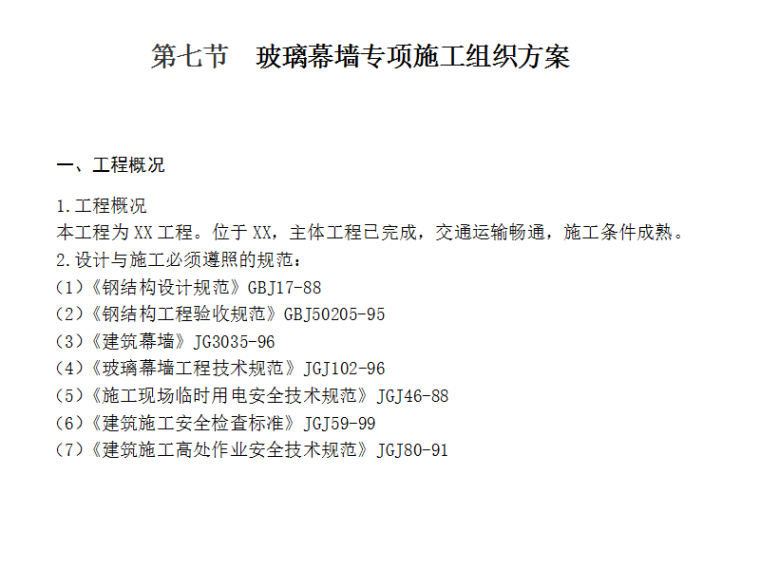 第七节　玻璃幕墙专项施工组织方案

一、工程概况

1.工程概况
本工程为XX工程。位于XX，主体工程已完成，交通运输畅通，施工条件成熟。
2.设计与施工必须遵照的规范：
（1）《钢结构设计规范》GBJ17-88
（2）《钢结构工程验收规范》GBJ50205-95
（3）《建筑幕墙》JG3035-96
（4）《玻璃幕墙工程技术规范》JGJ102-96
（5）《施工现场临时用电安全技术规范》JGJ46-88
（6）《建筑施工安全检查标准》JGJ59-99
（7）《建筑施工高处作业安全技术规范》JGJ80-91